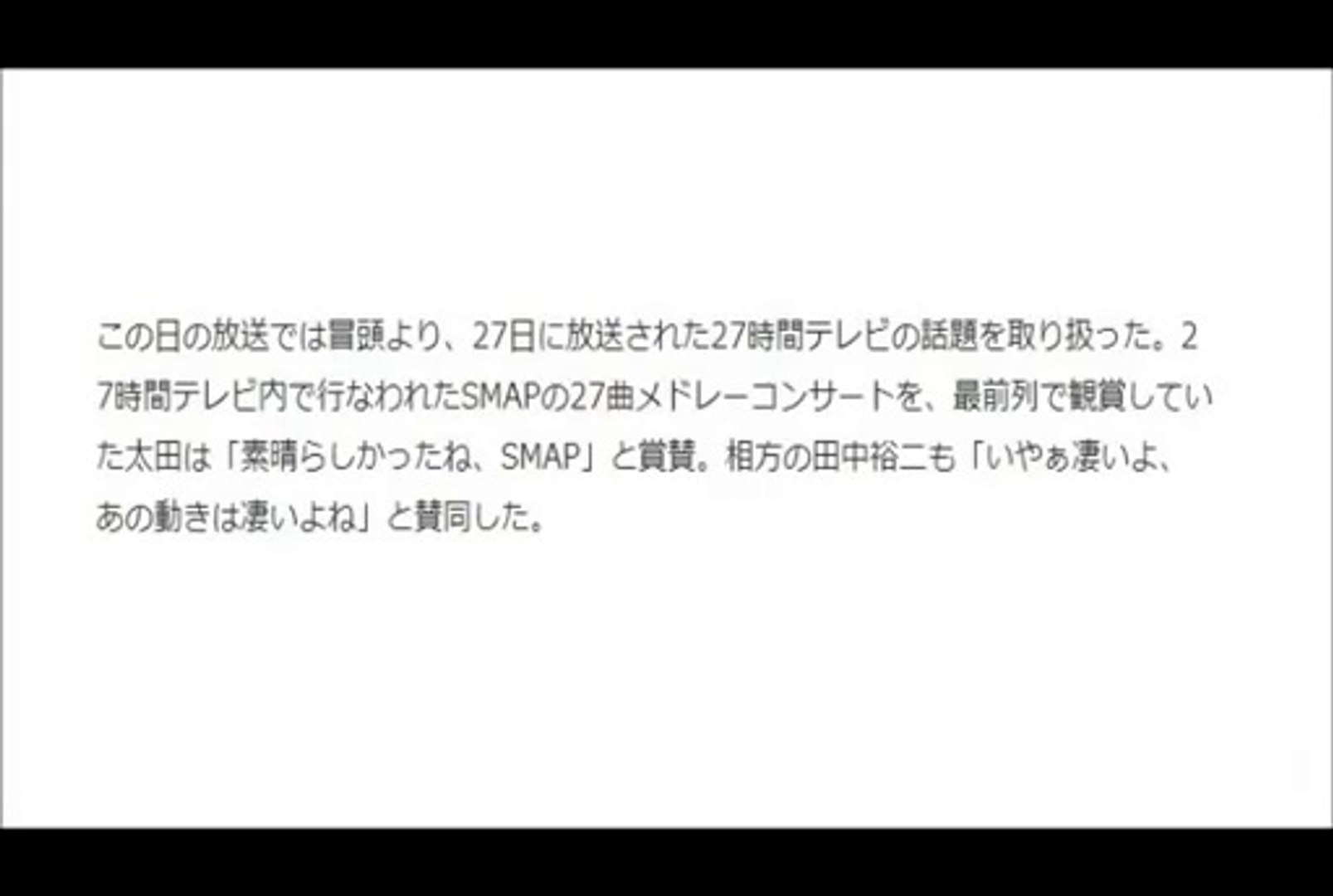 この日の放送では冒頭より、27日に放送された27時間テレビの話題を取り扱った。27時間テレビ内で行なわれたSMAPの27曲メドレーコンサートを、最前列で観賞していた太田は「素晴らしかったね、SMAP」と賞賛。相方の田中裕二も「いやぁ凄いよ、あの動きは凄いよね」と賛同した。